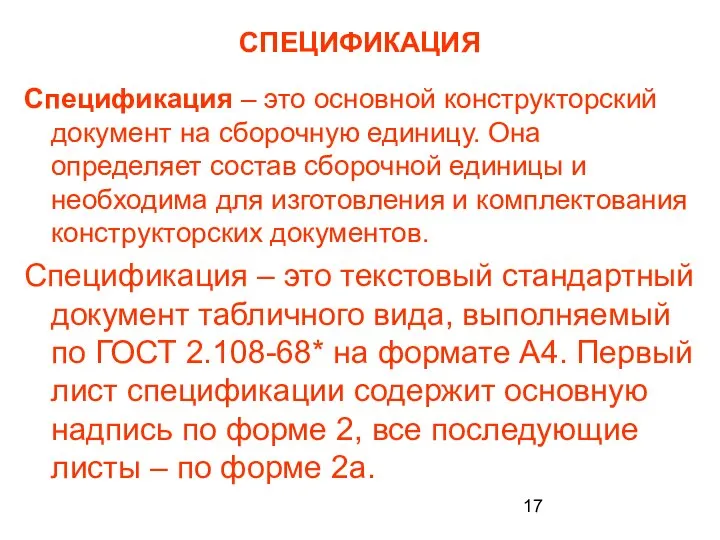 СПЕЦИФИКАЦИЯ

Спецификация – это основной конструкторский документ на сборочную единицу. Она определяет состав сборочной единицы и необходима для изготовления и комплектования конструкторских документов.

Спецификация – это текстовый стандартный документ табличного вида, выполняемый по ГОСТ 2.108-68* на формате А4. Первый лист спецификации содержит основную надпись по форме 2, все последующие листы – по форме 2а.

17